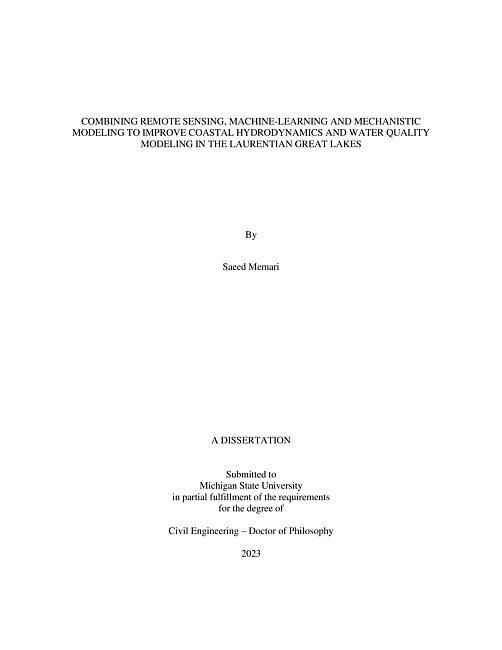 COMBINING REMOTE SENSING, MACHINE-LEARNING AND MECHANISTIC MODELING TO IMPROVE COASTAL HYDRODYNAMICS AND WATER QUALITY MODELING IN THE LAURENTIAN GREAT LAKES

By

Saeed Memari

A DISSERTATION

Submitted to
Michigan State University
in partial fulfillment of the requirements
for the degree of

Civil Engineering – Doctor of Philosophy

2023